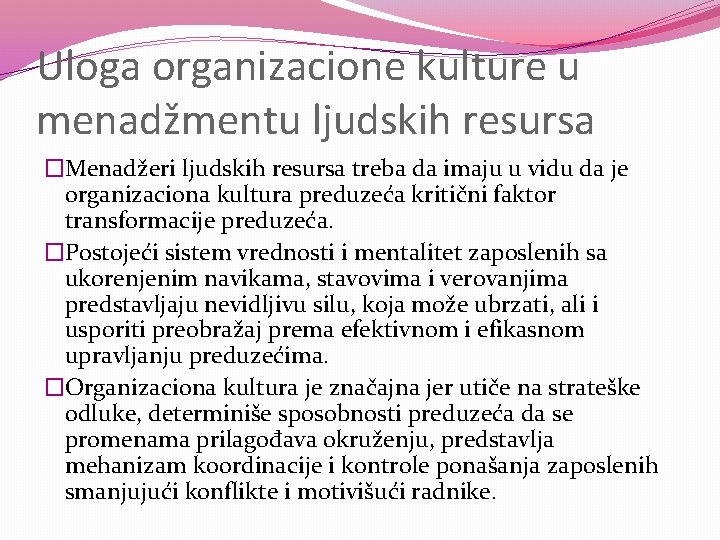 Uloga organizacione kulture u menadžmentu ljudskih resursa

□Menadžeri ljudskih resursa treba da imaju u vidu da je organizaciona kultura preduzeća kritični faktor transformacije preduzeća.

□Postojeći sistem vrednosti i mentalitet zaposlenih sa ukorenjenim navikama, stavovima i verovanjima predstavljaju nevidljivu silu, koja može ubrzati, ali i usporiti preobražaj prema efektivnom i efikasnom upravljanju preduzećima.

□Organizaciona kultura je značajna jer utiče na strateške odluke, determiniše sposobnosti preduzeća da se promenama prilagođava okruženju, predstavlja mehanizam koordinacije i kontrole ponašanja zaposlenih smanjujući konflikte i motivišući radnike.